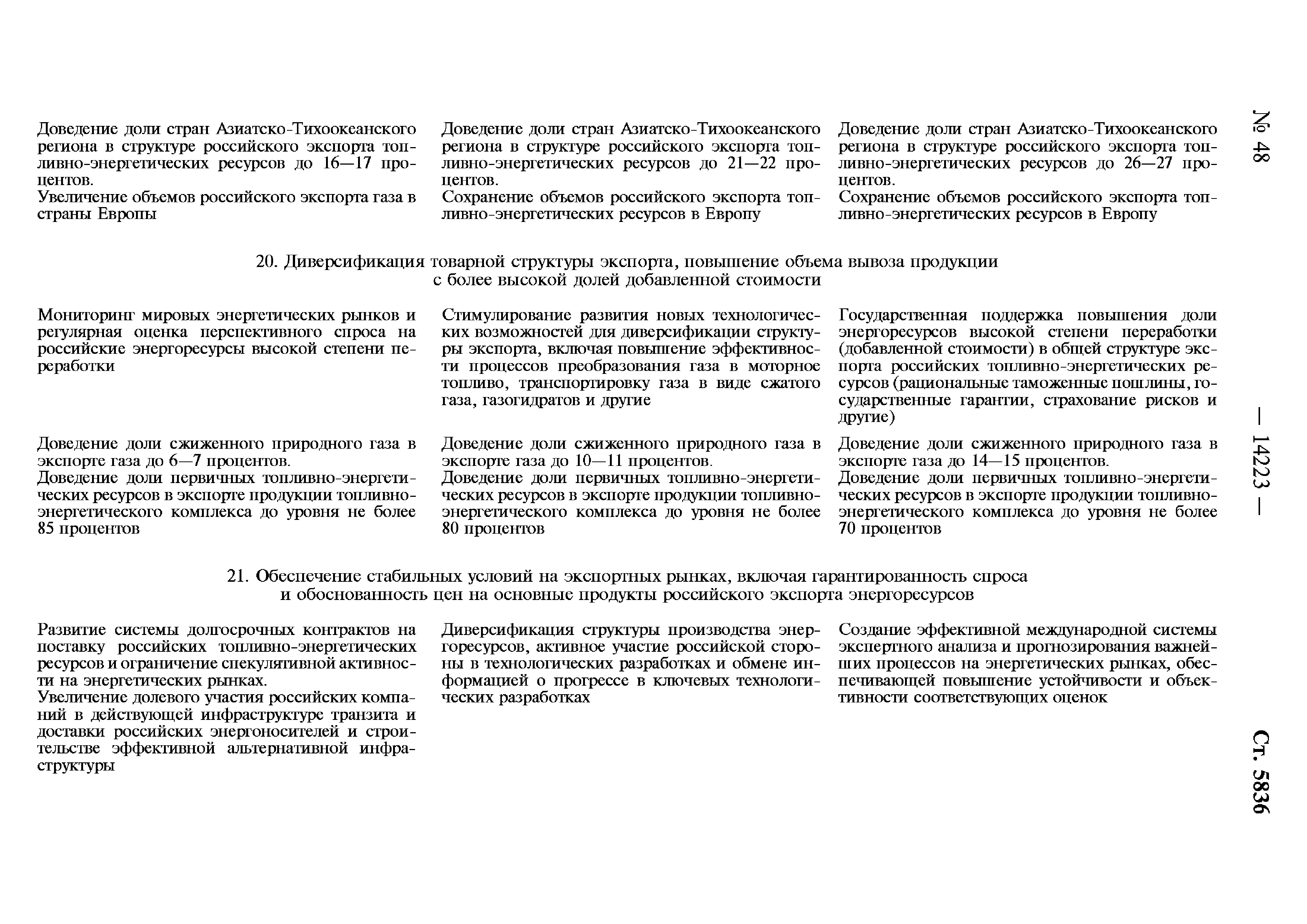 № 48 — 14223 — Ст. 5836

| | | |
|---|---|---|
| Доведение доли стран Азиатско-Тихоокеанского региона в структуре российского экспорта топливно-энергетических ресурсов до 16—17 процентов. Увеличение объемов российского экспорта газа в страны Европы | Доведение доли стран Азиатско-Тихоокеанского региона в структуре российского экспорта топливно-энергетических ресурсов до 21—22 процентов. Сохранение объемов российского экспорта топливно-энергетических ресурсов в Европу | Доведение доли стран Азиатско-Тихоокеанского региона в структуре российского экспорта топливно-энергетических ресурсов до 26—27 процентов. Сохранение объемов российского экспорта топливно-энергетических ресурсов в Европу |

20. Диверсификация товарной структуры экспорта, повышение объема вывоза продукции с более высокой долей добавленной стоимости

| | | |
|---|---|---|
| Мониторинг мировых энергетических рынков и регулярная оценка перспективного спроса на российские энергоресурсы высокой степени переработки | Стимулирование развития новых технологических возможностей для диверсификации структуры экспорта, включая повышение эффективности процессов преобразования газа в моторное топливо, транспортировку газа в виде сжатого газа, газогидратов и другие | Государственная поддержка повышения доли энергоресурсов высокой степени переработки (добавленной стоимости) в общей структуре экспорта российских топливно-энергетических ресурсов (рациональные таможенные пошлины, государственные гарантии, страхование рисков и другие) |
| Доведение доли сжиженного природного газа в экспорте газа до 6—7 процентов. Доведение доли первичных топливно-энергетических ресурсов в экспорте продукции топливно-энергетического комплекса до уровня не более 85 процентов | Доведение доли сжиженного природного газа в экспорте газа до 10—11 процентов. Доведение доли первичных топливно-энергетических ресурсов в экспорте продукции топливно-энергетического комплекса до уровня не более 80 процентов | Доведение доли сжиженного природного газа в экспорте газа до 14—15 процентов. Доведение доли первичных топливно-энергетических ресурсов в экспорте продукции топливно-энергетического комплекса до уровня не более 70 процентов |

21. Обеспечение стабильных условий на экспортных рынках, включая гарантированность спроса и обоснованность цен на основные продукты российского экспорта энергоресурсов

| | | |
|---|---|---|
| Развитие системы долгосрочных контрактов на поставку российских топливно-энергетических ресурсов и ограничение спекулятивной активности на энергетических рынках. Увеличение долевого участия российских компаний в действующей инфраструктуре транзита и доставки российских энергоносителей и строительстве эффективной альтернативной инфраструктуры | Диверсификация структуры производства энергоресурсов, активное участие российской стороны в технологических разработках и обмене информацией о прогрессе в ключевых технологических разработках | Создание эффективной международной системы экспертного анализа и прогнозирования важнейших процессов на энергетических рынках, обеспечивающей повышение устойчивости и объективности соответствующих оценок |